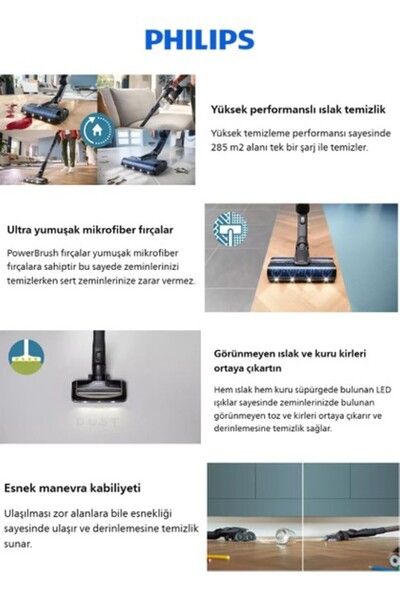 PHILIPS

Yüksek performanslı ıslak temizlik

Yüksek temizleme performansı sayesinde 285 m2 alanı tek bir şarj ile temizler.

Ultra yumuşak mikrofiber fırçalar

PowerBrush fırçalar yumuşak mikrofiber fırçalara sahiptir bu sayede zeminlerinizi temizlerken sert zeminlerinize zarar vermez.

DUST

Görünmeyen ıslak ve kuru kirleri ortaya çıkartın

Hem ıslak hem kuru süpürgede bulunan LED ışıklar sayesinde zeminlerinizde bulunan görünmeyen toz ve kirleri ortaya çıkarır ve derinlemesine temizlik sağlar.

Esnek manevra kabiliyeti

Ulaşılması zor alanlara bile esnekliği sayesinde ulaşır ve derinlemesine temizlik sunar.